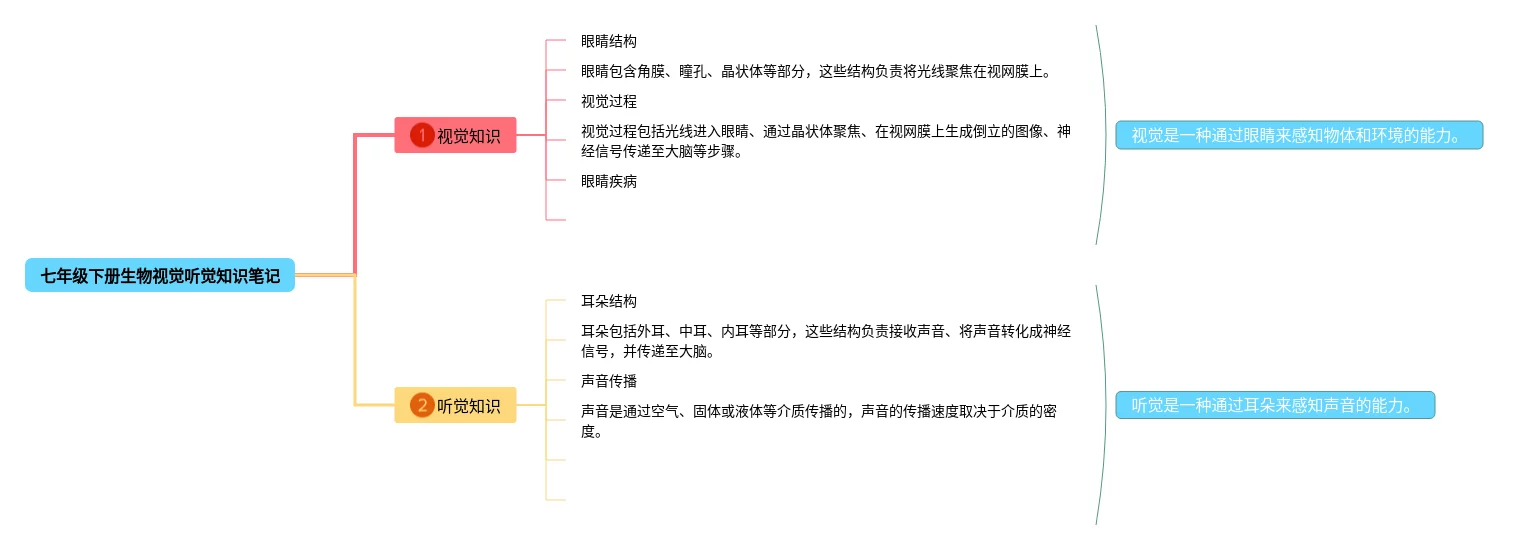 七年级下册生物视觉听觉知识笔记

1 视觉知识

眼睛结构

眼睛包含角膜、瞳孔、晶状体等部分，这些结构负责将光线聚焦在视网膜上。

视觉过程

视觉过程包括光线进入眼睛、通过晶状体聚焦、在视网膜上生成倒立的图像、神经信号传递至大脑等步骤。

眼睛疾病

视觉是一种通过眼睛来感知物体和环境的能力。

2 听觉知识

耳朵结构

耳朵包括外耳、中耳、内耳等部分，这些结构负责接收声音、将声音转化成神经信号，并传递至大脑。

声音传播

声音是通过空气、固体或液体等介质传播的，声音的传播速度取决于介质的密度。

听觉是一种通过耳朵来感知声音的能力。